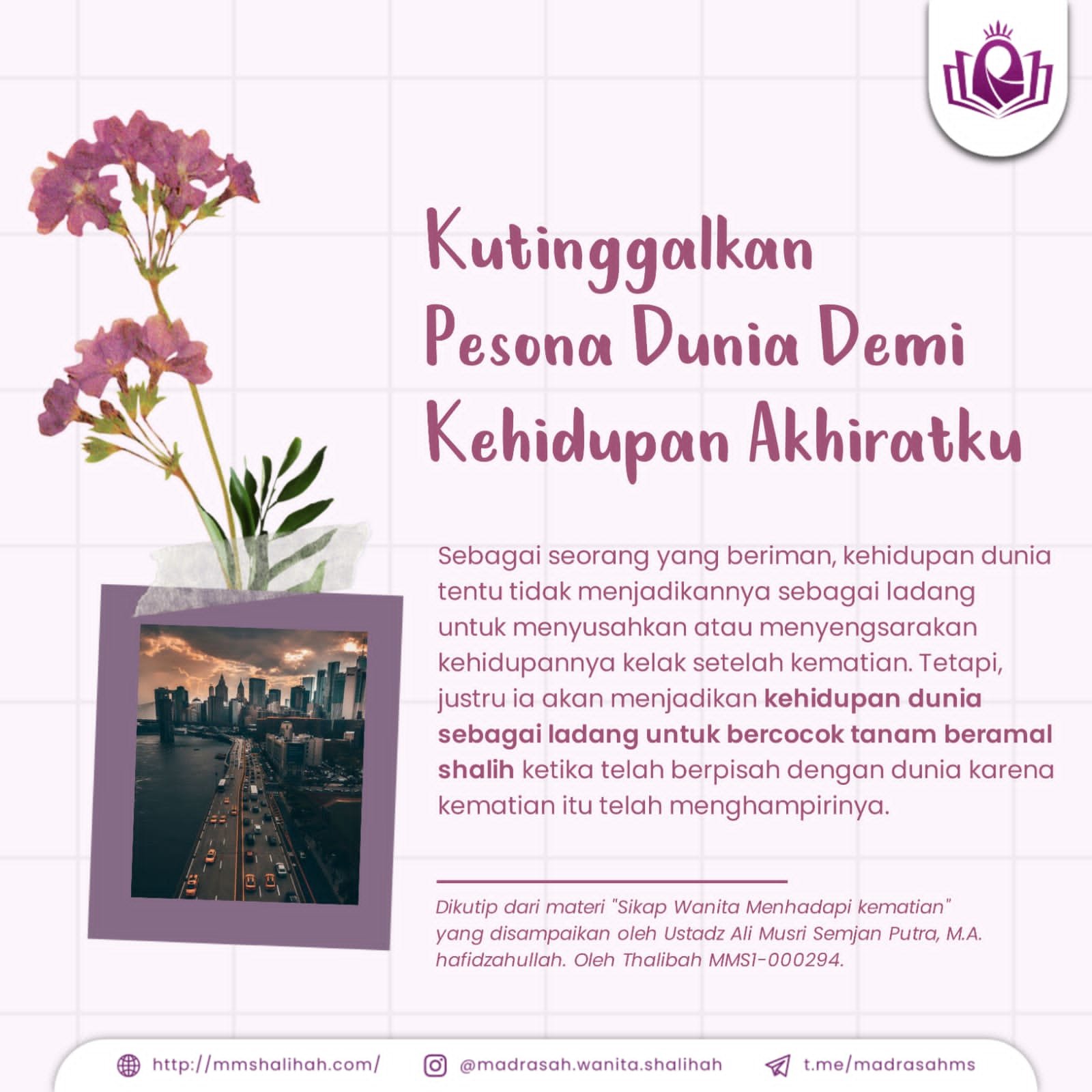 Kutinggalkan Pesona Dunia Demi Kehidupan Akhiratku

Sebagai seorang yang beriman, kehidupan dunia tentu tidak menjadikannya sebagai ladang untuk menyusahkan atau menyengsarakan kehidupannya kelak setelah kematian. Tetapi, justru ia akan menjadikan kehidupan dunia sebagai ladang untuk bercocok tanam beramal shalih ketika telah berpisah dengan dunia karena kematian itu telah menghampirinya.

Dikutip dari materi "Sikap Wanita Menhadapi kematian" yang disampaikan oleh Ustadz Ali Musri Semjan Putra, M.A. hafidzahullah. Oleh Thalibah MMS1-000294.

http://mmshalihah.com/ @madrasah.wanita.shalihah t.me/madrasahms